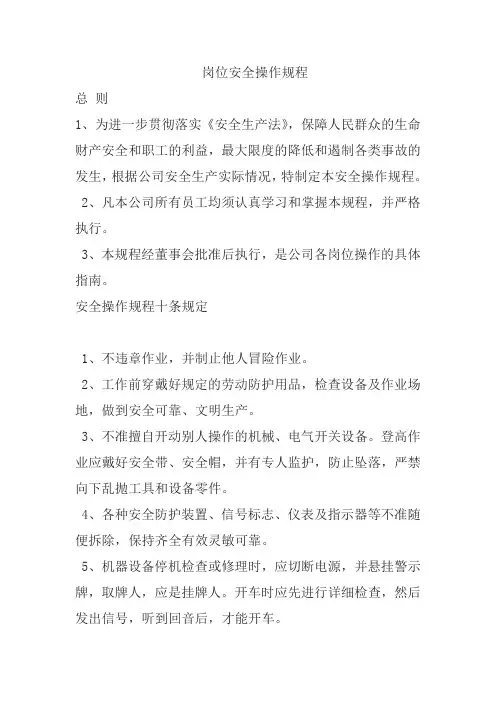 岗位安全操作规程

总 则

1、为进一步贯彻落实《安全生产法》，保障人民群众的生命财产安全和职工的利益，最大限度的降低和遏制各类事故的发生，根据公司安全生产实际情况，特制定本安全操作规程。

2、凡本公司所有员工均须认真学习和掌握本规程，并严格执行。

3、本规程经董事会批准后执行，是公司各岗位操作的具体指南。

安全操作规程十条规定

1、不违章作业，并制止他人冒险作业。

2、工作前穿戴好规定的劳动防护用品，检查设备及作业场地，做到安全可靠、文明生产。

3、不准擅自开动别人操作的机械、电气开关设备。登高作业应戴好安全带、安全帽，并有专人监护，防止坠落，严禁向下乱抛工具和设备零件。

4、各种安全防护装置、信号标志、仪表及指示器等不准随便拆除，保持齐全有效灵敏可靠。

5、机器设备停机检查或修理时，应切断电源，并悬挂警示牌，取牌人，应是挂牌人。开车时应先进行详细检查，然后发出信号，听到回音后，才能开车。